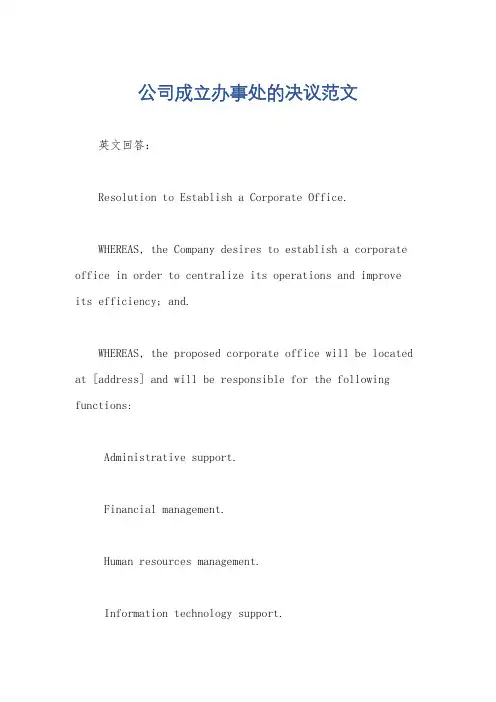 公司成立办事处的决议范文

英文回答：

Resolution to Establish a Corporate Office.

WHEREAS, the Company desires to establish a corporate office in order to centralize its operations and improve its efficiency; and.

WHEREAS, the proposed corporate office will be located at [address] and will be responsible for the following functions:

Administrative support.

Financial management.

Human resources management.

Information technology support.